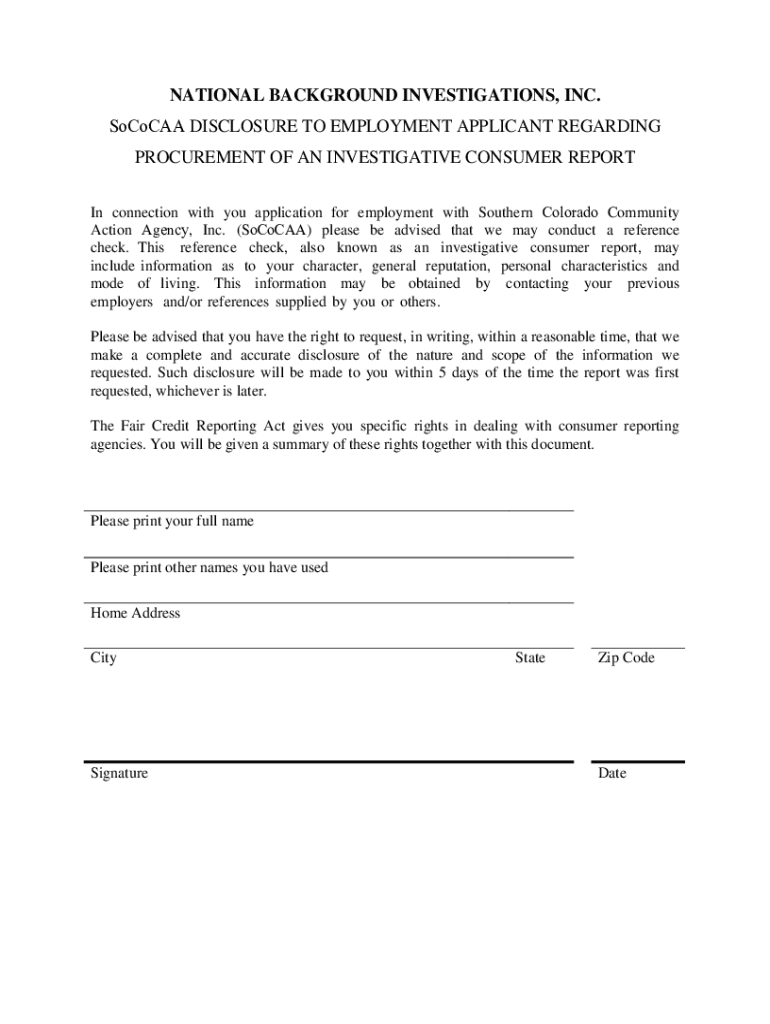 NATIONAL BACKGROUND INVESTIGATIONS, INC.

SoCoCAA DISCLOSURE TO EMPLOYMENT APPLICANT REGARDING

PROCUREMENT OF AN INVESTIGATIVE CONSUMER REPORT

In connection with you application for employment with Southern Colorado Community Action Agency, Inc. (SoCoCAA) please be advised that we may conduct a reference check. This reference check, also known as an investigative consumer report, may include information as to your character, general reputation, personal characteristics and mode of living. This information may be obtained by contacting your previous employers and/or references supplied by you or others.

Please be advised that you have the right to request, in writing, within a reasonable time, that we make a complete and accurate disclosure of the nature and scope of the information we requested. Such disclosure will be made to you within 5 days of the time the report was first requested, whichever is later.

The Fair Credit Reporting Act gives you specific rights in dealing with consumer reporting agencies. You will be given a summary of these rights together with this document.

Please print your full name

Please print other names you have used

Home Address

City State Zip Code

Signature Date